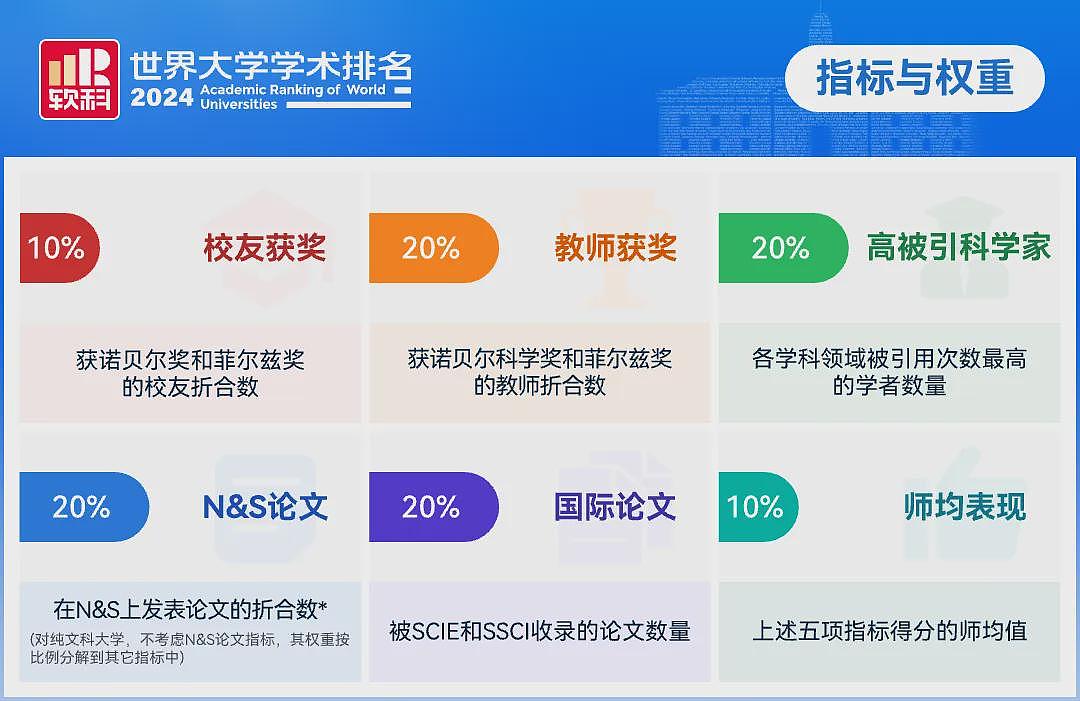 软科

世界大学学术排名
2024 Academic Ranking of World Universities

指标与权重

10% 校友获奖

获诺贝尔奖和菲尔兹奖的校友折合数

20% 教师获奖

获诺贝尔科学奖和菲尔兹奖的教师折合数

20% 高被引科学家

各学科领域被引用次数最高的学者数量

20% N&S论文

在N&S上发表论文的折合数*
(对纯文科大学，不考虑N&S论文指标，其权重按比例分解到其它指标中)

20% 国际论文

被SCIE和SSCI收录的论文数量

10% 师均表现

上述五项指标得分的师均值